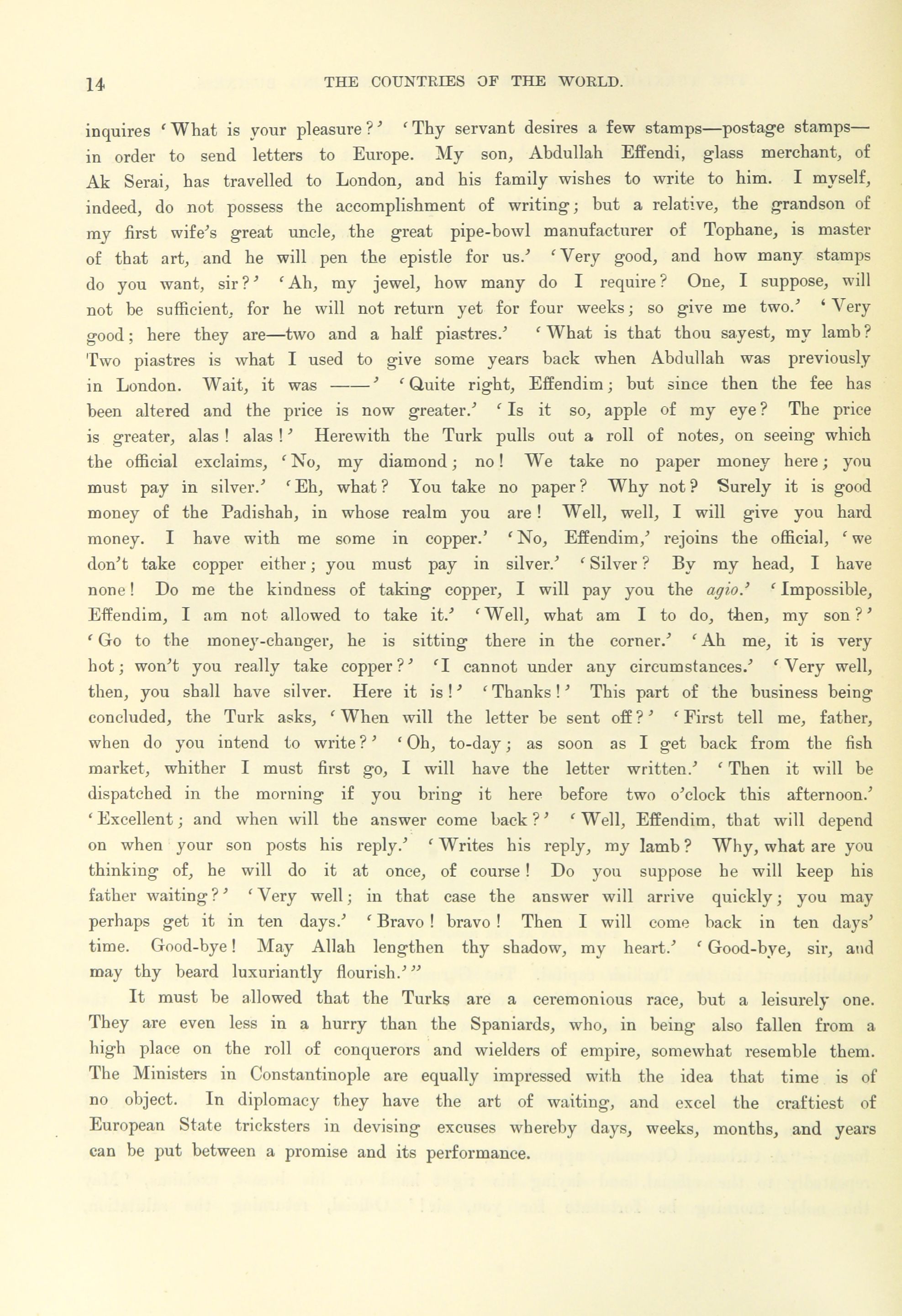 14 THE COUNTRIES OF THE WORLD.

inquires 'What is your pleasure?' 'Thy servant desires a few stamps—postage stamps—in order to send letters to Europe. My son, Abdullah Effendi, glass merchant, of Ak Serai, has travelled to London, and his family wishes to write to him. I myself, indeed, do not possess the accomplishment of writing; but a relative, the grandson of my first wife's great uncle, the great pipe-bowl manufacturer of Tophane, is master of that art, and he will pen the epistle for us.' 'Very good, and how many stamps do you want, sir?' 'Ah, my jewel, how many do I require? One, I suppose, will not be sufficient, for he will not return yet for four weeks; so give me two.' 'Very good; here they are—two and a half piastres.' 'What is that thou sayest, my lamb? Two piastres is what I used to give some years back when Abdullah was previously in London. Wait, it was ——' 'Quite right, Effendim; but since then the fee has been altered and the price is now greater.' 'Is it so, apple of my eye? The price is greater, alas! alas!' Herewith the Turk pulls out a roll of notes, on seeing which the official exclaims, 'No, my diamond; no! We take no paper money here; you must pay in silver.' 'Eh, what? You take no paper? Why not? Surely it is good money of the Padishah, in whose realm you are! Well, well, I will give you hard money. I have with me some in copper.' 'No, Effendim,' rejoins the official, 'we don't take copper either; you must pay in silver.' 'Silver? By my head, I have none! Do me the kindness of taking copper, I will pay you the agio.' 'Impossible, Effendim, I am not allowed to take it.' 'Well, what am I to do, then, my son?' 'Go to the money-changer, he is sitting there in the corner.' 'Ah me, it is very hot; won't you really take copper?' 'I cannot under any circumstances.' 'Very well, then, you shall have silver. Here it is!' 'Thanks!' This part of the business being concluded, the Turk asks, 'When will the letter be sent off?' 'First tell me, father, when do you intend to write?' 'Oh, to-day; as soon as I get back from the fish market, whither I must first go, I will have the letter written.' 'Then it will be dispatched in the morning if you bring it here before two o'clock this afternoon.' 'Excellent; and when will the answer come back?' 'Well, Effendim, that will depend on when your son posts his reply.' 'Writes his reply, my lamb? Why, what are you thinking of, he will do it at once, of course! Do you suppose he will keep his father waiting?' 'Very well; in that case the answer will arrive quickly; you may perhaps get it in ten days.' 'Bravo! bravo! Then I will come back in ten days' time. Good-bye! May Allah lengthen thy shadow, my heart.' 'Good-bye, sir, and may thy beard luxuriantly flourish.'"

It must be allowed that the Turks are a ceremonious race, but a leisurely one. They are even less in a hurry than the Spaniards, who, in being also fallen from a high place on the roll of conquerors and wielders of empire, somewhat resemble them. The Ministers in Constantinople are equally impressed with the idea that time is of no object. In diplomacy they have the art of waiting, and excel the craftiest of European State tricksters in devising excuses whereby days, weeks, months, and years can be put between a promise and its performance.